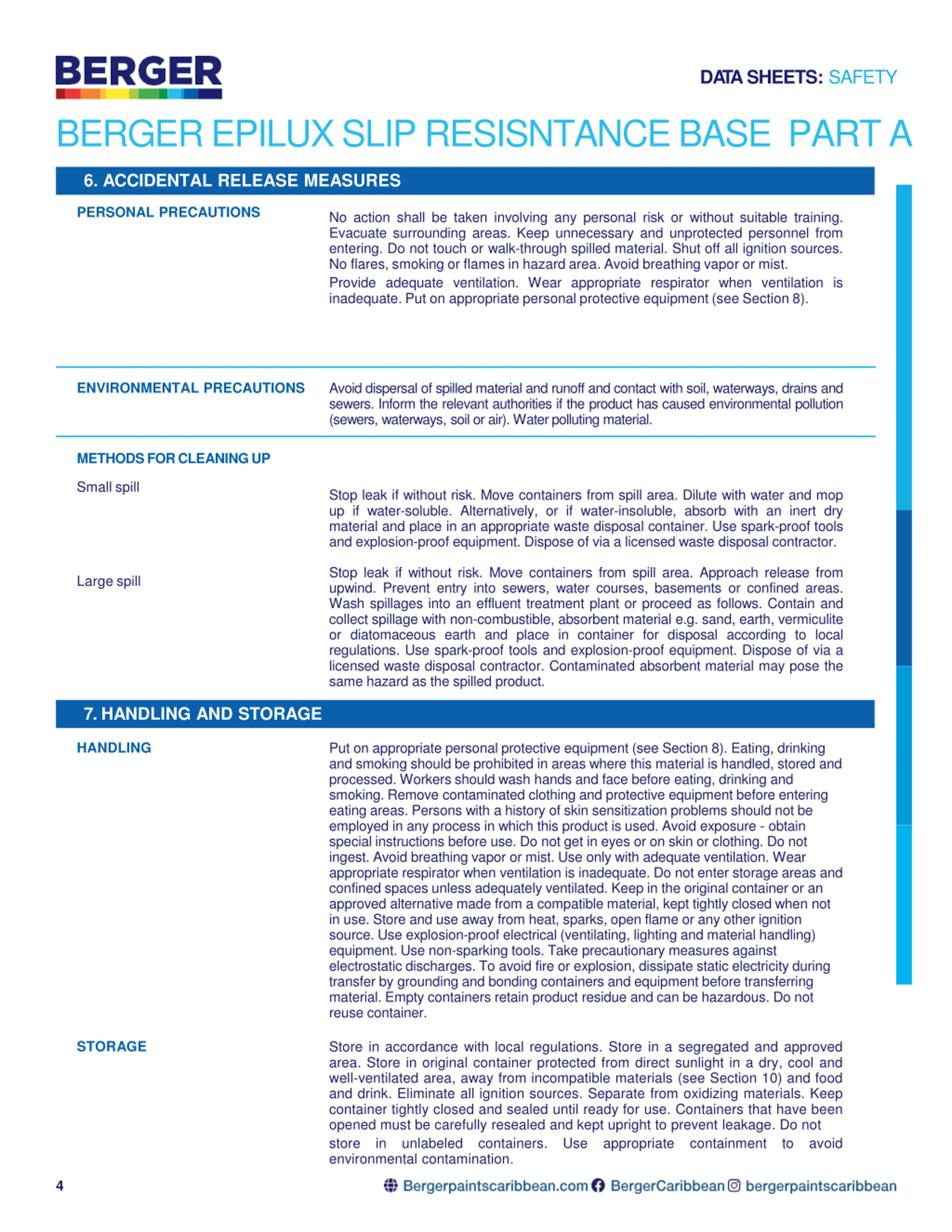 BERGER

DATA SHEETS: SAFETY

BERGER EPILUX SLIP RESISNTANCE BASE PART A

6. ACCIDENTAL RELEASE MEASURES

PERSONAL PRECAUTIONS

No action shall be taken involving any personal risk or without suitable training. Evacuate surrounding areas. Keep unnecessary and unprotected personnel from entering. Do not touch or walk-through spilled material. Shut off all ignition sources. No flares, smoking or flames in hazard area. Avoid breathing vapor or mist.

Provide adequate ventilation. Wear appropriate respirator when ventilation is inadequate. Put on appropriate personal protective equipment (see Section 8).

ENVIRONMENTAL PRECAUTIONS

Avoid dispersal of spilled material and runoff and contact with soil, waterways, drains and sewers. Inform the relevant authorities if the product has caused environmental pollution (sewers, waterways, soil or air). Water polluting material.

METHODS FOR CLEANING UP

Small spill

Stop leak if without risk. Move containers from spill area. Dilute with water and mop up if water-soluble. Alternatively, or if water-insoluble, absorb with an inert dry material and place in an appropriate waste disposal container. Use spark-proof tools and explosion-proof equipment. Dispose of via a licensed waste disposal contractor.

Large spill

Stop leak if without risk. Move containers from spill area. Approach release from upwind. Prevent entry into sewers, water courses, basements or confined areas. Wash spillages into an effluent treatment plant or proceed as follows. Contain and collect spillage with non-combustible, absorbent material e.g. sand, earth, vermiculite or diatomaceous earth and place in container for disposal according to local regulations. Use spark-proof tools and explosion-proof equipment. Dispose of via a licensed waste disposal contractor. Contaminated absorbent material may pose the same hazard as the spilled product.

7. HANDLING AND STORAGE

HANDLING

Put on appropriate personal protective equipment (see Section 8). Eating, drinking and smoking should be prohibited in areas where this material is handled, stored and processed. Workers should wash hands and face before eating, drinking and smoking. Remove contaminated clothing and protective equipment before entering eating areas. Persons with a history of skin sensitization problems should not be employed in any process in which this product is used. Avoid exposure - obtain special instructions before use. Do not get in eyes or on skin or clothing. Do not ingest. Avoid breathing vapor or mist. Use only with adequate ventilation. Wear appropriate respirator when ventilation is inadequate. Do not enter storage areas and confined spaces unless adequately ventilated. Keep in the original container or an approved alternative made from a compatible material, kept tightly closed when not in use. Store and use away from heat, sparks, open flame or any other ignition source. Use explosion-proof electrical (ventilating, lighting and material handling) equipment. Use non-sparking tools. Take precautionary measures against electrostatic discharges. To avoid fire or explosion, dissipate static electricity during transfer by grounding and bonding containers and equipment before transferring material. Empty containers retain product residue and can be hazardous. Do not reuse container.

STORAGE

Store in accordance with local regulations. Store in a segregated and approved area. Store in original container protected from direct sunlight in a dry, cool and well-ventilated area, away from incompatible materials (see Section 10) and food and drink. Eliminate all ignition sources. Separate from oxidizing materials. Keep container tightly closed and sealed until ready for use. Containers that have been opened must be carefully resealed and kept upright to prevent leakage. Do not store in unlabeled containers. Use appropriate containment to avoid environmental contamination.

4

Bergerpaintscaribbean.com BergerCaribbean bergerpaintscaribbean